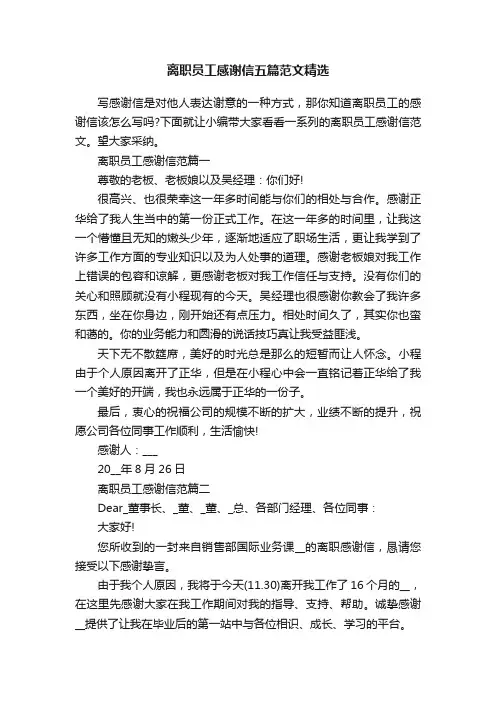 离职员工感谢信五篇范文精选

写感谢信是对他人表达谢意的一种方式，那你知道离职员工的感谢信该怎么写吗?下面就让小编带大家看看一系列的离职员工感谢信范文。望大家采纳。

离职员工感谢信范篇一

尊敬的老板、老板娘以及吴经理：你们好!

很高兴、也很荣幸这一年多时间能与你们的相处与合作。感谢正华给了我人生当中的第一份正式工作。在这一年多的时间里，让我这一个懵懂且无知的嫩头少年，逐渐地适应了职场生活，更让我学到了许多工作方面的专业知识以及为人处事的道理。感谢老板娘对我工作上错误的包容和谅解，更感谢老板对我工作信任与支持。没有你们的关心和照顾就没有小程现有的今天。吴经理也很感谢你教会了我许多东西，坐在你身边，刚开始还有点压力。相处时间久了，其实你也蛮和蔼的。你的业务能力和圆滑的说话技巧真让我受益匪浅。

天下无不散筵席，美好的时光总是那么的短暂而让人怀念。小程由于个人原因离开了正华，但是在小程心中会一直铭记着正华给了我一个美好的开端，我也永远属于正华的一份子。

最后，衷心的祝福公司的规模不断的扩大，业绩不断的提升，祝愿公司各位同事工作顺利，生活愉快!

感谢人：___

20__年 8 月 26 日

离职员工感谢信范篇二

Dear_董事长、_董、_董、_总、各部门经理、各位同事：

大家好!

您所收到的一封来自销售部国际业务课__的离职感谢信，恳请您接受以下感谢挚言。

由于我个人原因，我将于今天(11.30)离开我工作了 16 个月的__，在这里先感谢大家在我工作期间对我的指导、支持、帮助。诚挚感谢__提供了让我在毕业后的第一站中与各位相识、成长、学习的平台。